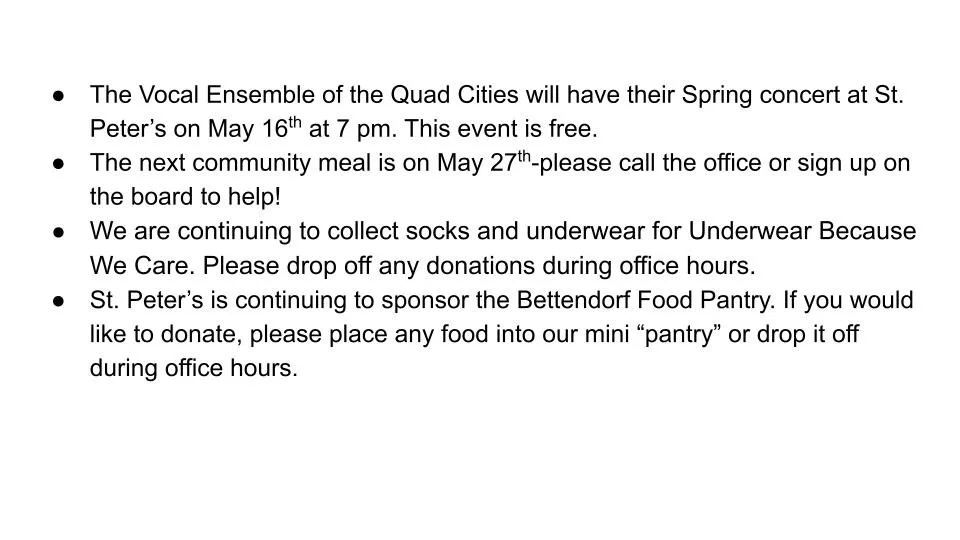 • The Vocal Ensemble of the Quad Cities will have their Spring concert at St. Peter's on May 16th at 7 pm. This event is free.
• The next community meal is on May 27th-please call the office or sign up on the board to help!
• We are continuing to collect socks and underwear for Underwear Because We Care. Please drop off any donations during office hours.
• St. Peter's is continuing to sponsor the Bettendorf Food Pantry. If you would like to donate, please place any food into our mini "pantry" or drop it off during office hours.